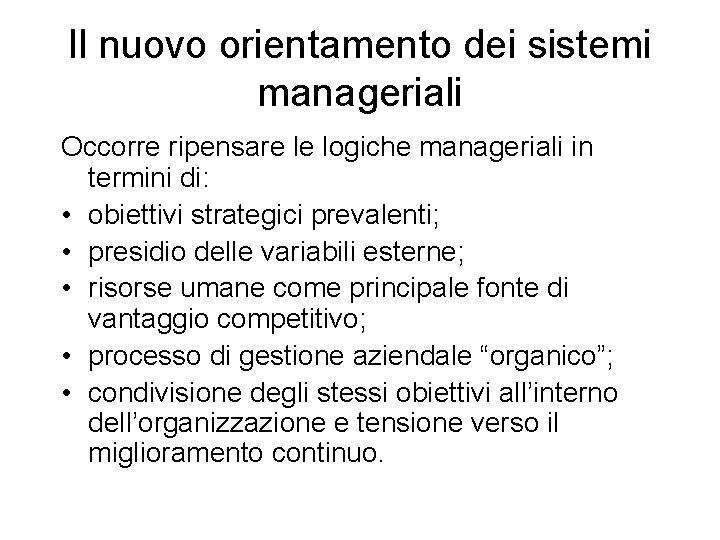 Il nuovo orientamento dei sistemi manageriali

Occorre ripensare le logiche manageriali in termini di:

• obiettivi strategici prevalenti;
• presidio delle variabili esterne;
• risorse umane come principale fonte di vantaggio competitivo;
• processo di gestione aziendale “organico”;
• condivisione degli stessi obiettivi all’interno dell’organizzazione e tensione verso il miglioramento continuo.